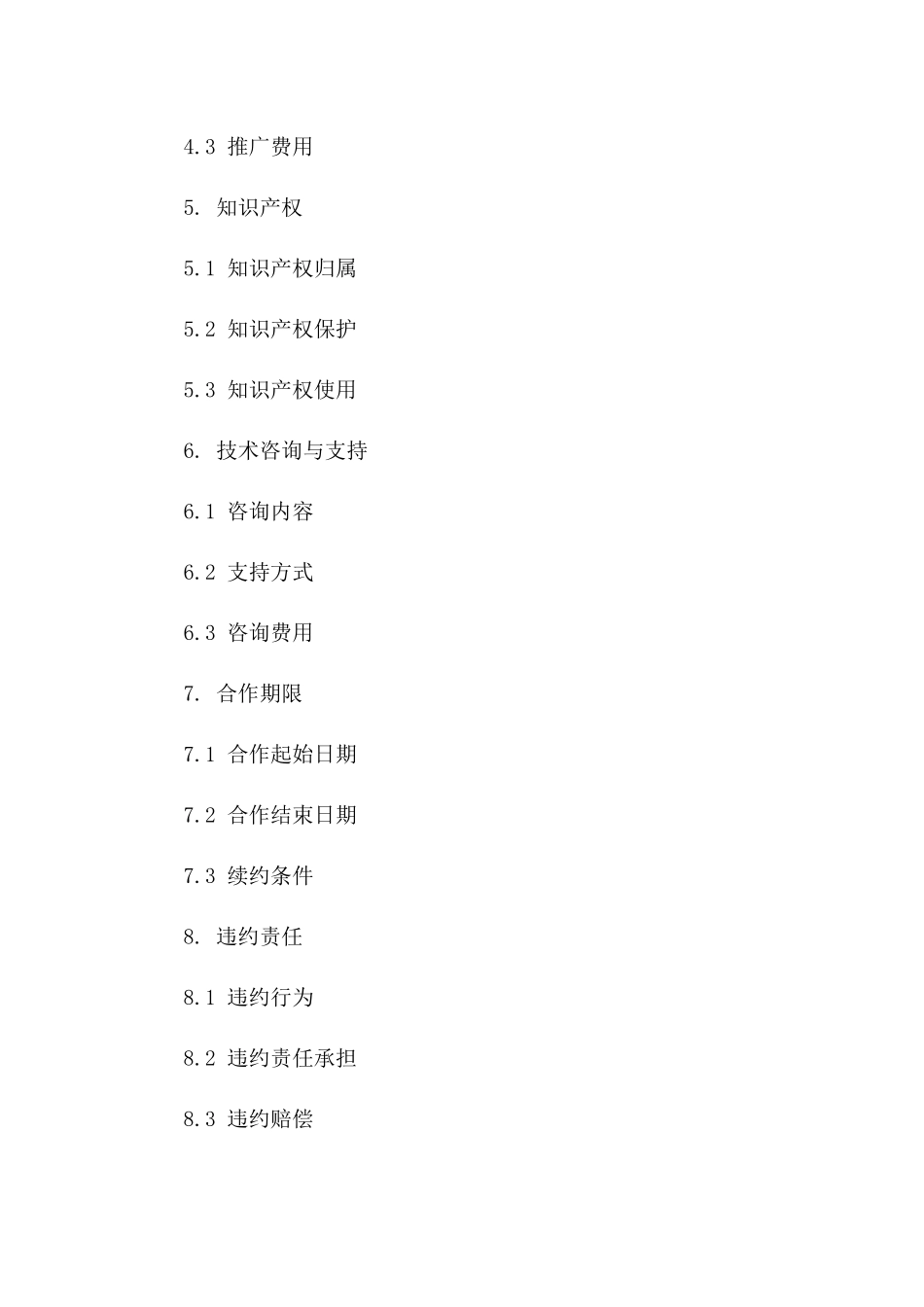 4.3 推广费用

5. 知识产权

5.1 知识产权归属

5.2 知识产权保护

5.3 知识产权使用

6. 技术咨询与支持

6.1 咨询内容

6.2 支持方式

6.3 咨询费用

7. 合作期限

7.1 合作起始日期

7.2 合作结束日期

7.3 续约条件

8. 违约责任

8.1 违约行为

8.2 违约责任承担

8.3 违约赔偿